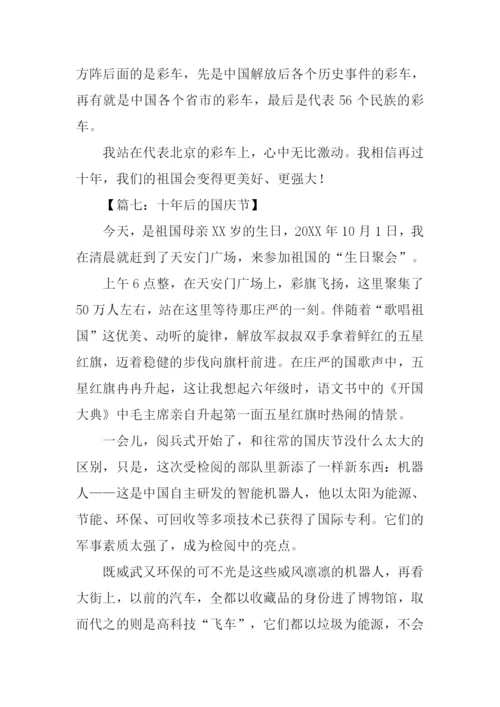 方阵后面的是彩车，先是中国解放后各个历史事件的彩车，再有就是中国各个省市的彩车，最后是代表 56 个民族的彩车。

我站在代表北京的彩车上，心中无比激动。我相信再过十年，我们的祖国会变得更美好、更强大！

【篇七：十年后的国庆节】

今天，是祖国母亲 XX 岁的生日，20XX 年 10 月 1 日，我在清晨就赶到了天安门广场，来参加祖国的“生日聚会”。

上午 6 点整，在天安门广场上，彩旗飞扬，这里聚集了 50 万人左右，站在这里等待那庄严的一刻。伴随着“歌唱祖国”这优美、动听的旋律，解放军叔叔双手拿着鲜红的五星红旗，迈着稳健的步伐向旗杆前进。在庄严的国歌声中，五星红旗冉冉升起，这让我想起六年级时，语文书中的《开国大典》中毛主席亲自升起第一面五星红旗时热闹的情景。

一会儿，阅兵式开始了，和往常的国庆节没什么太大的区别，只是，这次受检阅的部队里新添了一样新东西：机器人——这是中国自主研发的智能机器人，他以太阳为能源、节能、环保、可回收等多项技术已获得了国际专利。它们的军事素质太强了，成为检阅中的亮点。

既威武又环保的可不光是这些威风凛凛的机器人，再看大街上，以前的汽车，全都以收藏品的身份进了博物馆，取而代之的则是高科技“飞车”，它们都以垃圾为能源，不会